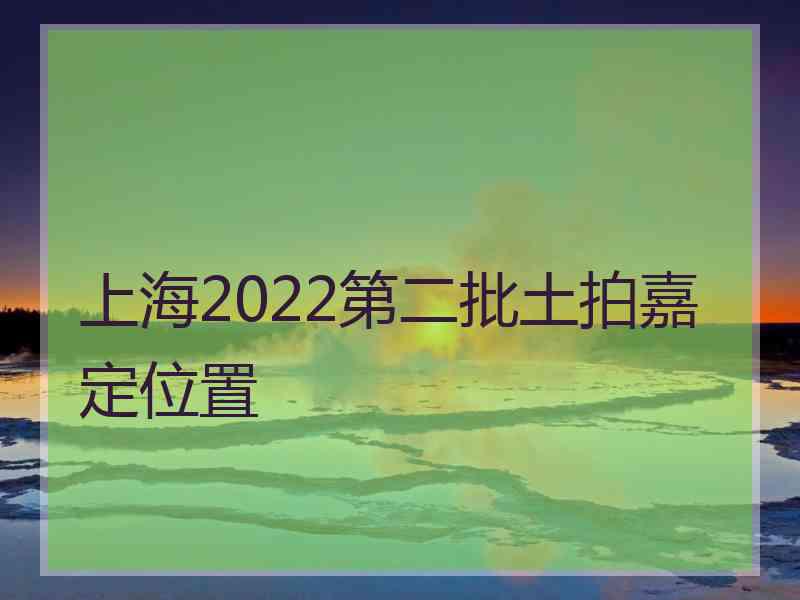 上海2022第二批土拍嘉定位置